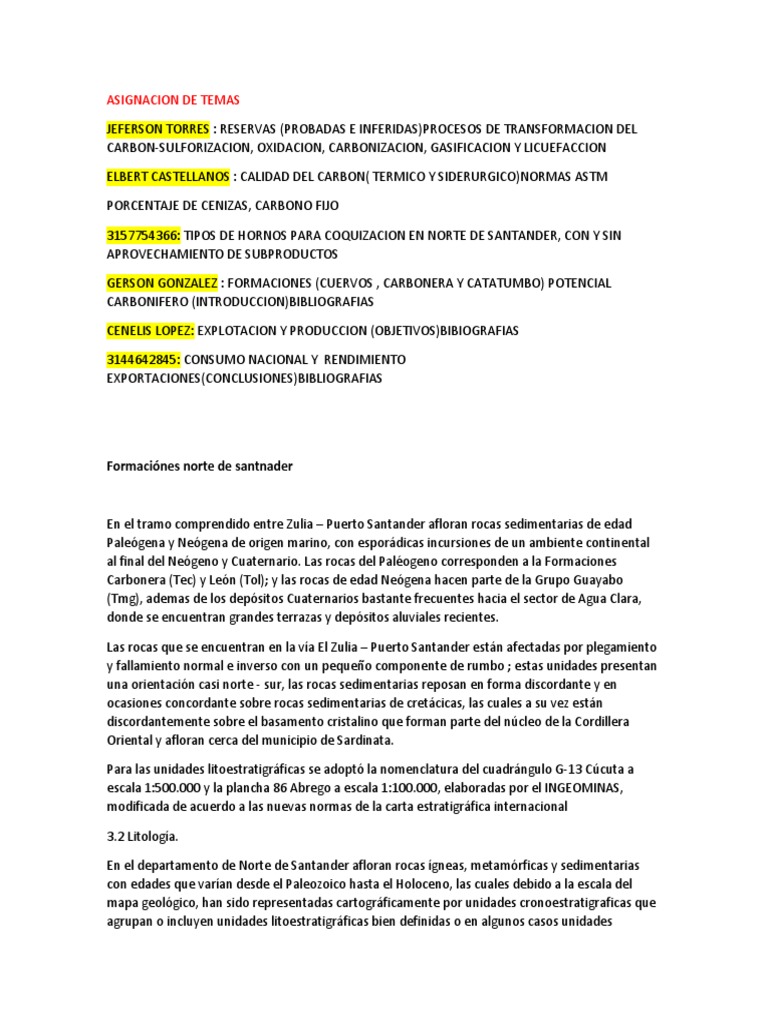 ASIGNACION DE TEMAS

JEFERSON TORRES : RESERVAS (PROBADAS E INFERIDAS)PROCESOS DE TRANSFORMACION DEL CARBON-SULFORIZACION, OXIDACION, CARBONIZACION, GASIFICACION Y LICUEFACCION

ELBERT CASTELLANOS : CALIDAD DEL CARBON( TERMICO Y SIDERURGICO)NORMAS ASTM

PORCENTAJE DE CENIZAS, CARBONO FIJO

3157754366: TIPOS DE HORNOS PARA COQUIZACION EN NORTE DE SANTANDER, CON Y SIN APROVECHAMIENTO DE SUBPRODUCTOS

GERSON GONZALEZ : FORMACIONES (CUERVOS , CARBONERA Y CATATUMBO) POTENCIAL CARBONIFERO (INTRODUCCION)BIBLIOGRAFIAS

CENELIS LOPEZ: EXPLOTACION Y PRODUCCION (OBJETIVOS)BIBIOGRAFIAS

3144642845: CONSUMO NACIONAL Y RENDIMIENTO EXPORTACIONES(CONCLUSIONES)BIBLIOGRAFIAS

Formaciónes norte de santnader

En el tramo comprendido entre Zulia – Puerto Santander afloran rocas sedimentarias de edad Paleógena y Neógena de origen marino, con esporádicas incursiones de un ambiente continental al final del Neógeno y Cuaternario. Las rocas del Paléogeno corresponden a la Formaciones Carbonera (Tec) y León (Tol); y las rocas de edad Neógena hacen parte de la Grupo Guayabo (Tmg), ademas de los depósitos Cuaternarios bastante frecuentes hacia el sector de Agua Clara, donde se encuentran grandes terrazas y depósitos aluviales recientes.

Las rocas que se encuentran en la vía El Zulia – Puerto Santander están afectadas por plegamiento y fallamiento normal e inverso con un pequeño componente de rumbo ; estas unidades presentan una orientación casi norte - sur, las rocas sedimentarias reposan en forma discordante y en ocasiones concordante sobre rocas sedimentarias de cretácicas, las cuales a su vez están discordantemente sobre el basamento cristalino que forman parte del núcleo de la Cordillera Oriental y afloran cerca del municipio de Sardinata.

Para las unidades litoestratigráficas se adoptó la nomenclatura del cuadrángulo G-13 Cúcuta a escala 1:500.000 y la plancha 86 Abrego a escala 1:100.000, elaboradas por el INGEOMINAS, modificada de acuerdo a las nuevas normas de la carta estratigráfica internacional

3.2 Litologia.

En el departamento de Norte de Santander afloran rocas ígneas, metamórficas y sedimentarias con edades que varían desde el Paleozoico hasta el Holoceno, las cuales debido a la escala del mapa geológico, han sido representadas cartográficamente por unidades cronoestratigraficas que agrupan o incluyen unidades litoestratigráficas bien definidas o en algunos casos unidades